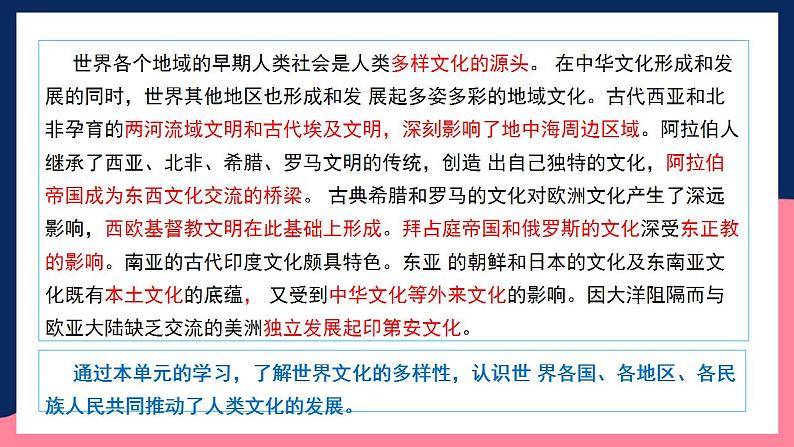 世界各个地域的早期人类社会是人类多样文化的源头。 在中华文化形成和发展的同时，世界其他地区也形成和发 展起多姿多彩的地域文化。古代西亚和北非孕育的两河流域文明和古代埃及文明，深刻影响了地中海周边区域。阿拉伯人继承了西亚、北非、希腊、罗马文明的传统，创造 出自己独特的文化，阿拉伯帝国成为东西文化交流的桥梁。 古典希腊和罗马的文化对欧洲文化产生了深远影响，西欧基督教文明在此基础上形成。拜占庭帝国和俄罗斯的文化深受东正教的影响。南亚的古代印度文化颇具特色。东亚 的朝鲜和日本的文化及东南亚文化既有本土文化的底蕴， 又受到中华文化等外来文化的影响。因大洋阻隔而与欧亚大陆缺乏交流的美洲独立发展起印第安文化。

通过本单元的学习，了解世界文化的多样性，认识世 界各国、各地区、各民族人民共同推动了人类文化的发展。